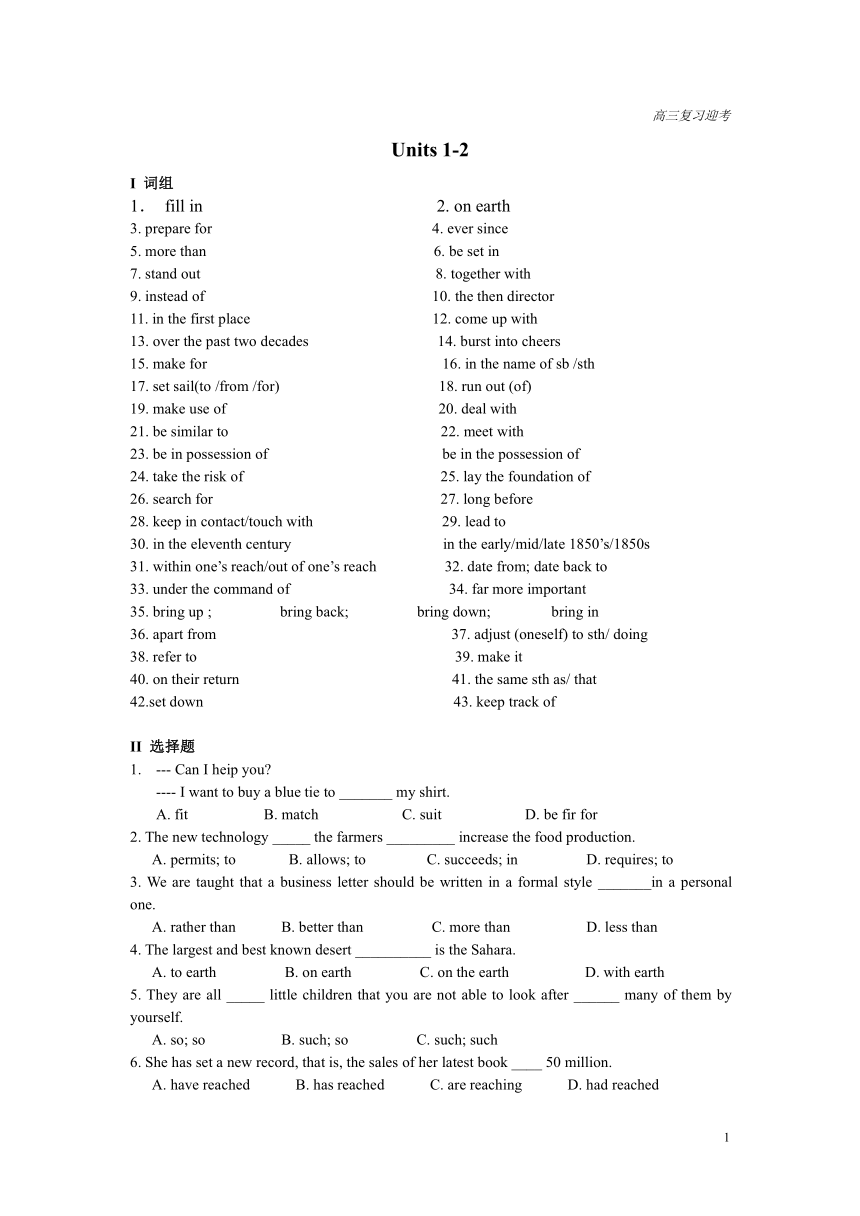 高三复习迎考

Units 1-2

I 词组

1. fill in
2. on earth
3. prepare for
4. ever since
5. more than
6. be set in
7. stand out
8. together with
9. instead of
10. the then director
11. in the first place
12. come up with
13. over the past two decades
14. burst into cheers
15. make for
16. in the name of sb /sth
17. set sail(to /from /for)
18. run out (of)
19. make use of
20. deal with
21. be similar to
22. meet with
23. be in possession of
be in the possession of
24. take the risk of
25. lay the foundation of
26. search for
27. long before
28. keep in contact/touch with
29. lead to
30. in the eleventh century
in the early/mid/late 1850's/1850s
31. within one's reach/out of one's reach
32. date from; date back to
33. under the command of
34. far more important
35. bring up ; bring back; bring down; bring in
36. apart from
37. adjust (oneself) to sth/ doing
38. refer to
39. make it
40. on their return
41. the same sth as/ that
42.set down
43. keep track of

II 选择题

1. --- Can I heip you?
---- I want to buy a blue tie to _______ my shirt.
A. fit B. match C. suit D. be fir for

2. The new technology _____ the farmers _________ increase the food production.
A. permits; to B. allows; to C. succeeds; in D. requires; to

3. We are taught that a business letter should be written in a formal style _______in a personal one.
A. rather than B. better than C. more than D. less than

4. The largest and best known desert __________ is the Sahara.
A. to earth B. on earth C. on the earth D. with earth

5. They are all _____ little children that you are not able to look after ______ many of them by yourself.
A. so; so B. such; so C. such; such

6. She has set a new record, that is, the sales of her latest book ____ 50 million.
A. have reached B. has reached C. are reaching D. had reached

1